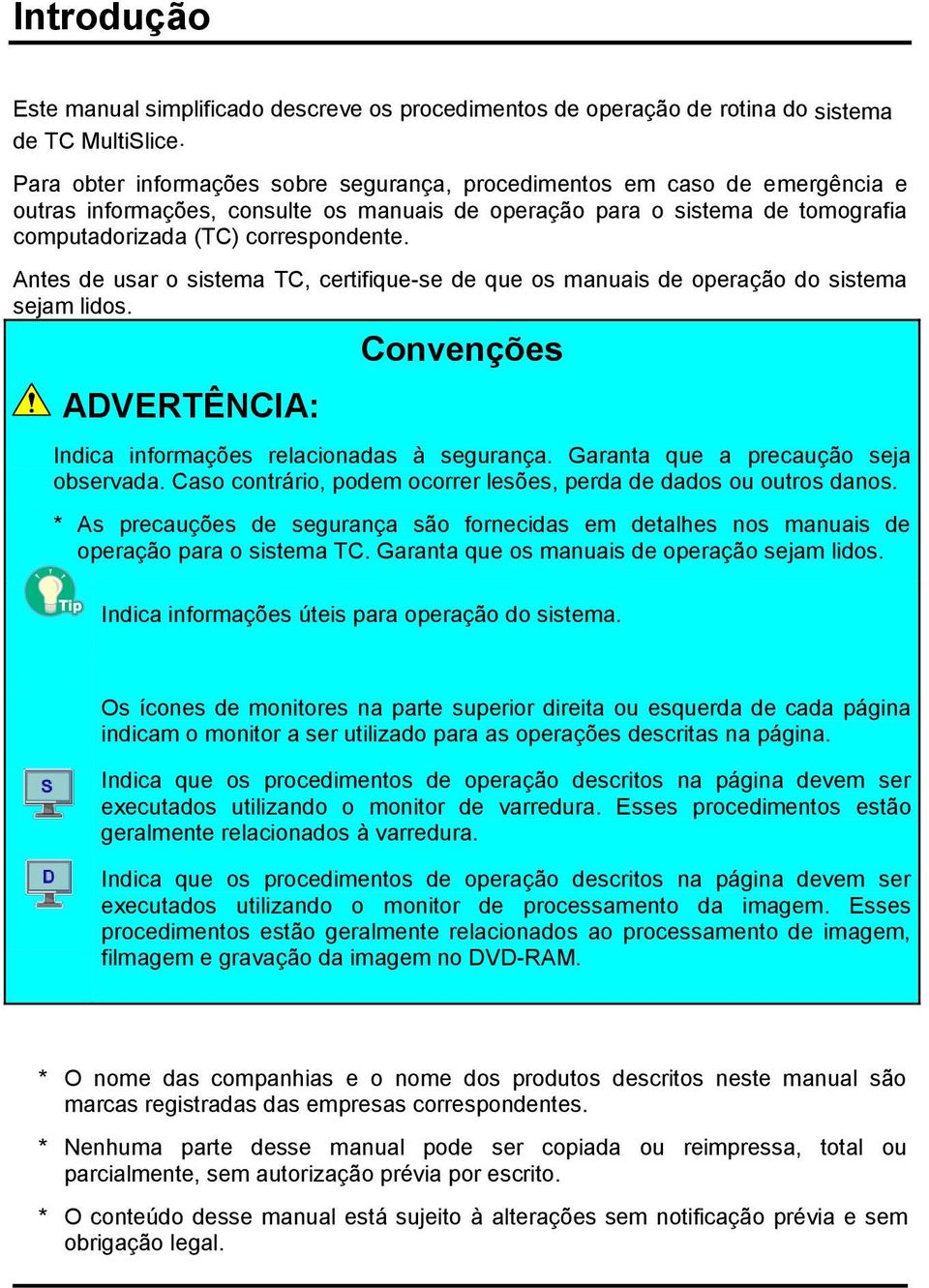 Introdução

Este manual simplificado descreve os procedimentos de operação de rotina do sistema de TC MultiSlice.

Para obter informações sobre segurança, procedimentos em caso de emergência e outras informações, consulte os manuais de operação para o sistema de tomografia computadorizada (TC) correspondente.

Antes de usar o sistema TC, certifique-se de que os manuais de operação do sistema sejam lidos.

Convenções

ADVERTÊNCIA:

Indica informações relacionadas à segurança. Garanta que a precaução seja observada. Caso contrário, podem ocorrer lesões, perda de dados ou outros danos.

* As precauções de segurança são fornecidas em detalhes nos manuais de operação para o sistema TC. Garanta que os manuais de operação sejam lidos.

Tip

Indica informações úteis para operação do sistema.

Os ícones de monitores na parte superior direita ou esquerda de cada página indicam o monitor a ser utilizado para as operações descritas na página.

S

Indica que os procedimentos de operação descritos na página devem ser executados utilizando o monitor de varredura. Esses procedimentos estão geralmente relacionados à varredura.

D

Indica que os procedimentos de operação descritos na página devem ser executados utilizando o monitor de processamento da imagem. Esses procedimentos estão geralmente relacionados ao processamento de imagem, filmagem e gravação da imagem no DVD-RAM.

* O nome das companhias e o nome dos produtos descritos neste manual são marcas registradas das empresas correspondentes.

* Nenhuma parte desse manual pode ser copiada ou reimpressa, total ou parcialmente, sem autorização prévia por escrito.

* O conteúdo desse manual está sujeito à alterações sem notificação prévia e sem obrigação legal.